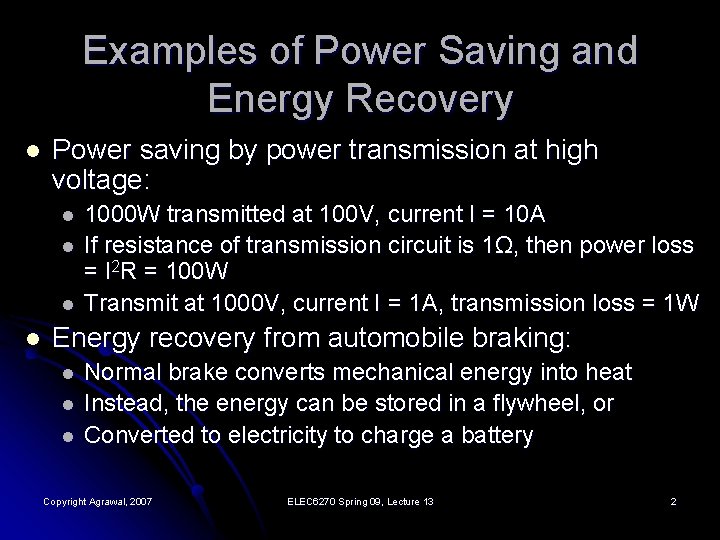 Examples of Power Saving and Energy Recovery

- Power saving by power transmission at high voltage:
  - 1000W transmitted at 100V, current I = 10A
  - If resistance of transmission circuit is 1Ω, then power loss = $I^2R$ = 100W
  - Transmit at 1000V, current I = 1A, transmission loss = 1W
- Energy recovery from automobile braking:
  - Normal brake converts mechanical energy into heat
  - Instead, the energy can be stored in a flywheel, or
  - Converted to electricity to charge a battery

Copyright Agrawal, 2007

ELEC6270 Spring 09, Lecture 13

2